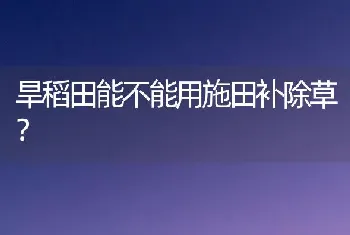 旱稻田能不能用施田补除草？